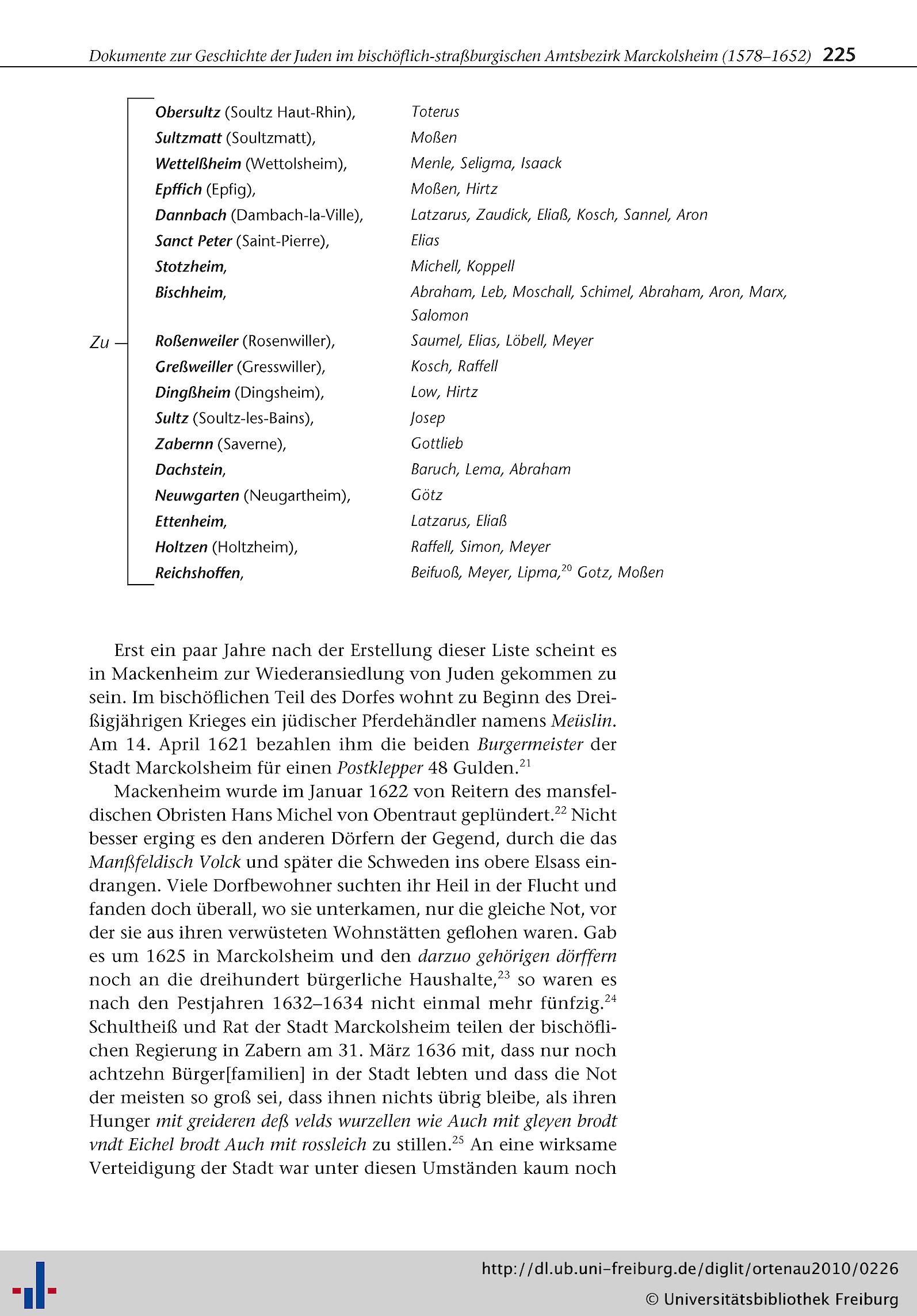 Dokumente zur Geschichte der Juden im bischöflich-straßburgischen Amtsbezirk Marckolsheim (1578–1652) 225

Zu

Obersultz (Soultz Haut-Rhin), Toterus
Sultzmatt (Soultzmatt), Moßen
Wettelßheim (Wettolsheim), Menle, Seligma, Isaack
Epffich (Epfig), Moßen, Hirtz
Dannbach (Dambach-la-Ville), Latzarus, Zaudick, Eliaß, Kosch, Sannel, Aron
Sanct Peter (Saint-Pierre), Elias
Stotzheim, Michell, Koppell
Bischheim, Abraham, Leb, Moschall, Schimel, Abraham, Aron, Marx, Salomon
Roßenweiler (Rosenwiller), Saumel, Elias, Löbell, Meyer
Greßweiller (Gresswiller), Kosch, Raffell
Dingßheim (Dingsheim), Low, Hirtz
Sultz (Soultz-les-Bains), Josep
Zabernn (Saverne), Gottlieb
Dachstein, Baruch, Lema, Abraham
Neuwgarten (Neugartheim), Götz
Ettenheim, Latzarus, Eliaß
Holtzen (Holtzheim), Raffell, Simon, Meyer
Reichshoffen, Beifuoß, Meyer, Lipma,$^{20}$ Gotz, Moßen

Erst ein paar Jahre nach der Erstellung dieser Liste scheint es in Mackenheim zur Wiederansiedlung von Juden gekommen zu sein. Im bischöflichen Teil des Dorfes wohnt zu Beginn des Dreißigjährigen Krieges ein jüdischer Pferdehändler namens Meüslin. Am 14. April 1621 bezahlen ihm die beiden Burgermeister der Stadt Marckolsheim für einen Postklepper 48 Gulden.$^{21}$

Mackenheim wurde im Januar 1622 von Reitern des mansfeldischen Obristen Hans Michel von Obentraut geplündert.$^{22}$ Nicht besser erging es den anderen Dörfern der Gegend, durch die das Manßfeldisch Volck und später die Schweden ins obere Elsass eindrangen. Viele Dorfbewohner suchten ihr Heil in der Flucht und fanden doch überall, wo sie unterkamen, nur die gleiche Not, vor der sie aus ihren verwüsteten Wohnstätten geflohen waren. Gab es um 1625 in Marckolsheim und den darzuo gehörigen dörffern noch an die dreihundert bürgerliche Haushalte,$^{23}$ so waren es nach den Pestjahren 1632–1634 nicht einmal mehr fünfzig.$^{24}$ Schultheiß und Rat der Stadt Marckolsheim teilen der bischöflichen Regierung in Zabern am 31. März 1636 mit, dass nur noch achtzehn Bürger[familien] in der Stadt lebten und dass die Not der meisten so groß sei, dass ihnen nichts übrig bleibe, als ihren Hunger mit greideren deß velds wurzellen wie Auch mit gleyen brodt vndt Eichel brodt Auch mit rossleich zu stillen.$^{25}$ An eine wirksame Verteidigung der Stadt war unter diesen Umständen kaum noch

http://dl.ub.uni-freiburg.de/diglit/ortenau2010/0226
© Universitätsbibliothek Freiburg